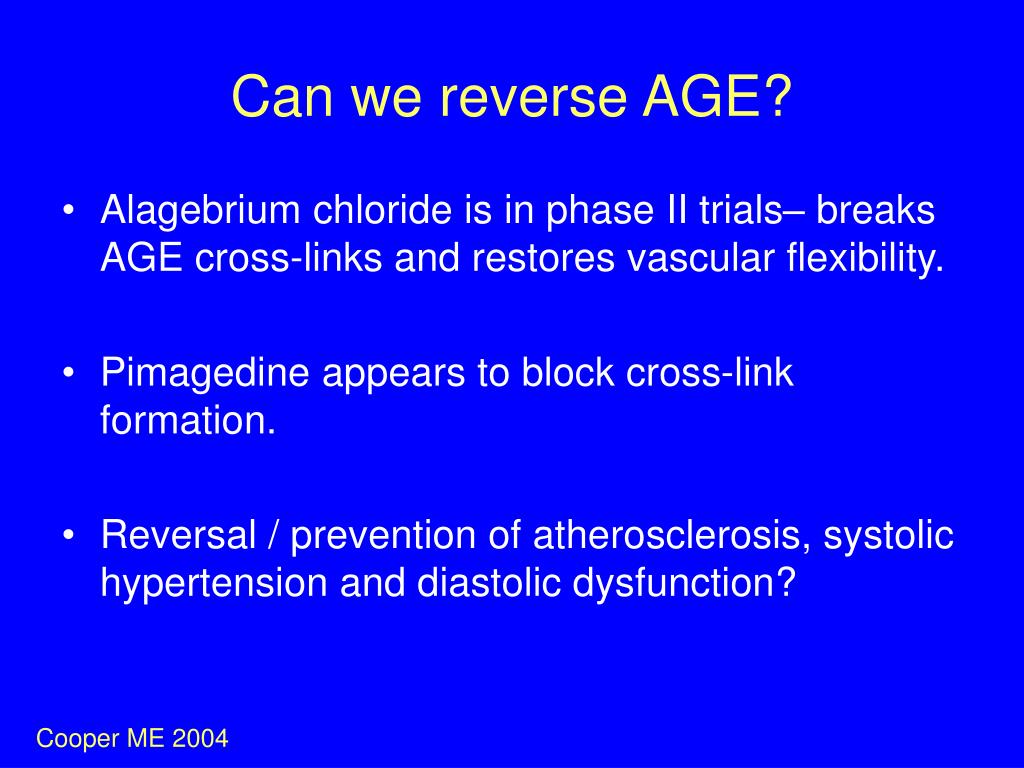 Can we reverse AGE?

• Alagebrium chloride is in phase II trials– breaks AGE cross-links and restores vascular flexibility.

• Pimagedine appears to block cross-link formation.

• Reversal / prevention of atherosclerosis, systolic hypertension and diastolic dysfunction?

Cooper ME 2004